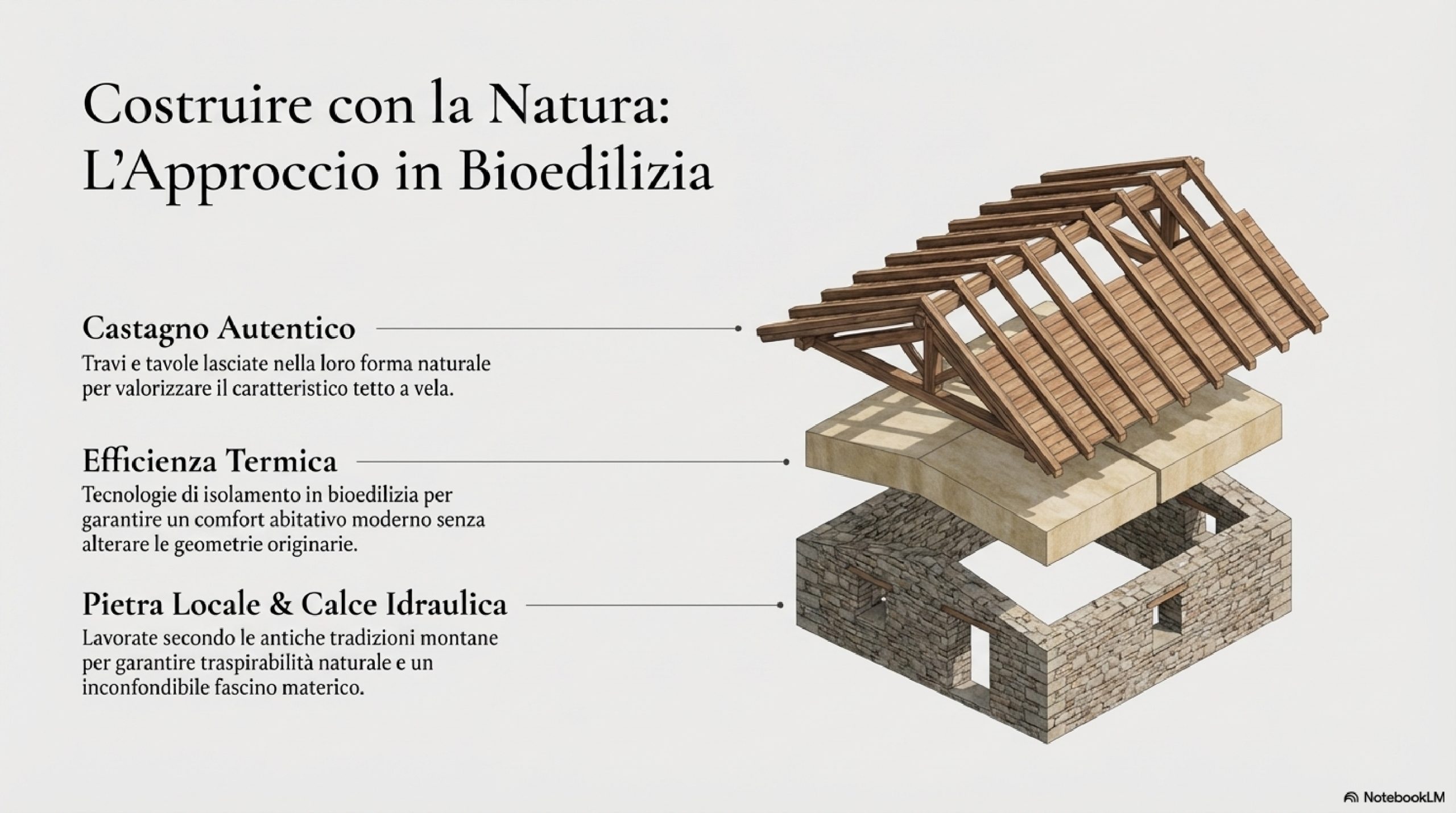 Costruire con la Natura:
L'Approccio in Bioedilizia

Castagno Autentico

Travi e tavole lasciate nella loro forma naturale per valorizzare il caratteristico tetto a vela.

Efficienza Termica

Tecnologie di isolamento in bioedilizia per garantire un comfort abitativo moderno senza alterare le geometrie originarie.

Pietra Locale & Calce Idraulica

Lavorate secondo le antiche tradizioni montane per garantire traspirabilità naturale e un inconfondibile fascino materico.

NotebookLM